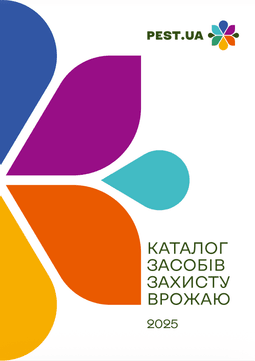 PEST.UA

КАТАЛОГ
ЗАСОБІВ
ЗАХИСТУ
ВРОЖАЮ

2025